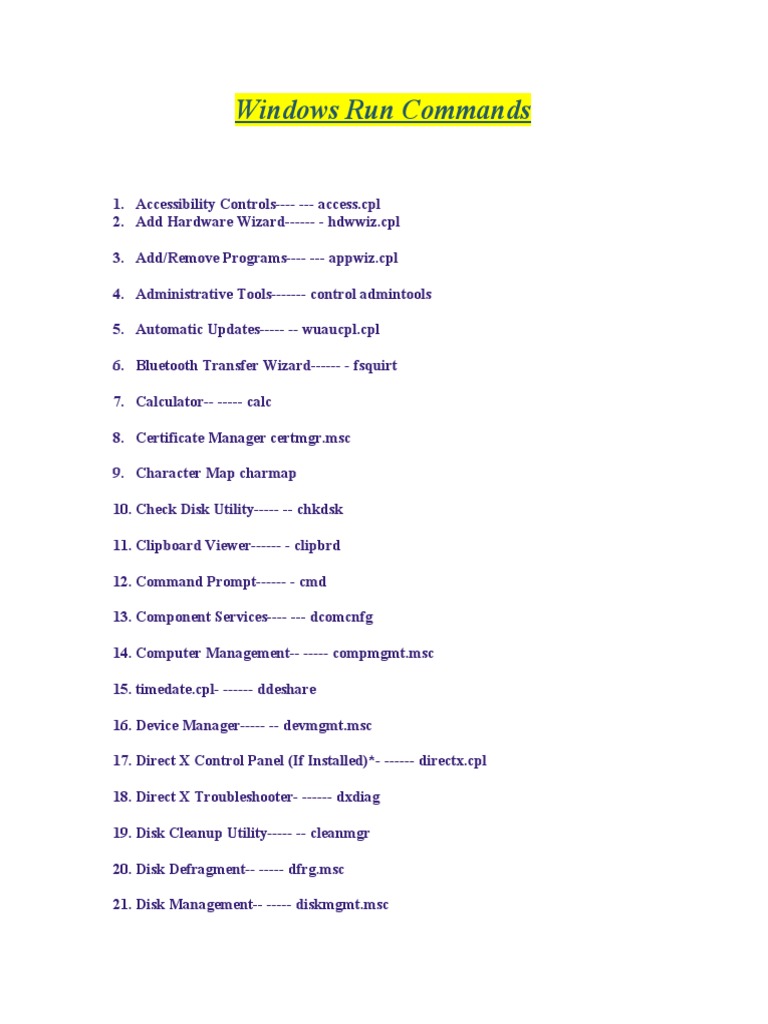 Windows Run Commands

1. Accessibility Controls---- --- access.cpl
2. Add Hardware Wizard------ - hdwwiz.cpl

3. Add/Remove Programs---- --- appwiz.cpl

4. Administrative Tools------- control admintools

5. Automatic Updates----- -- wuaucpl.cpl

6. Bluetooth Transfer Wizard------ - fsquirt

7. Calculator-- ----- calc

8. Certificate Manager certmgr.msc

9. Character Map charmap

10. Check Disk Utility----- -- chkdsk

11. Clipboard Viewer------ - clipbrd

12. Command Prompt------ - cmd

13. Component Services---- --- dcomcnfg

14. Computer Management-- ----- compmgmt.msc

15. timedate.cpl- ------ ddeshare

16. Device Manager----- -- devmgmt.msc

17. Direct X Control Panel (If Installed)*- ------ directx.cpl

18. Direct X Troubleshooter- ------ dxdiag

19. Disk Cleanup Utility----- -- cleanmgr

20. Disk Defragment-- ----- dfrg.msc

21. Disk Management-- ----- diskmgmt.msc